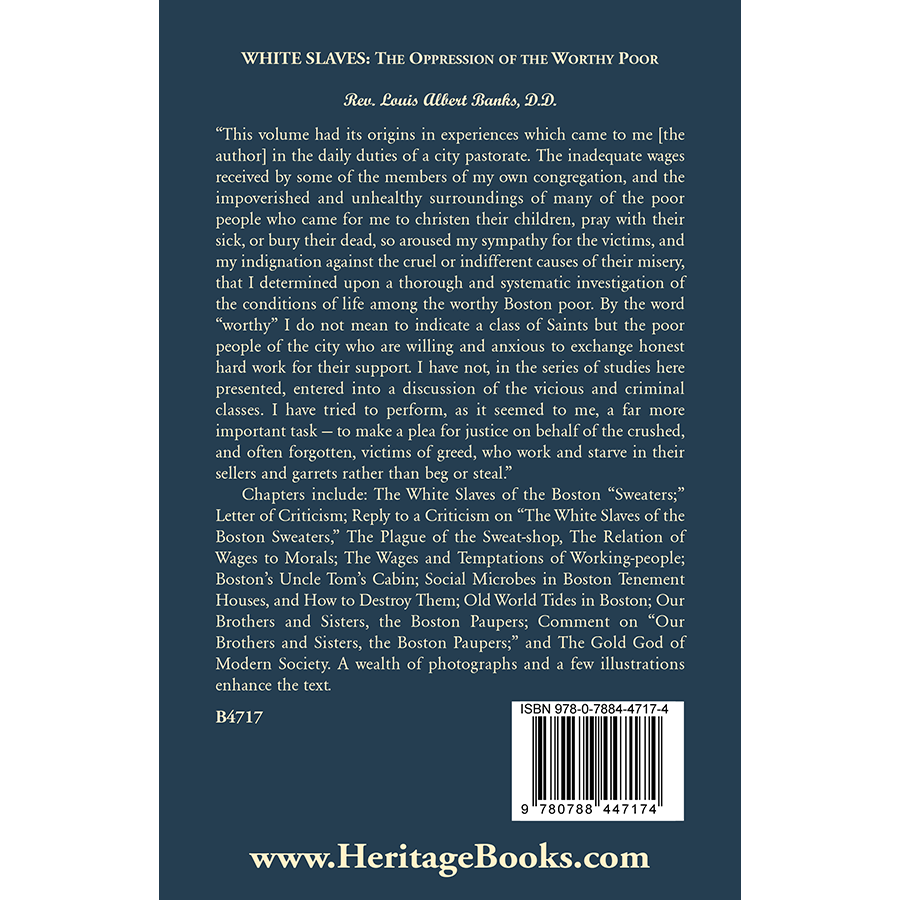 WHITE SLAVES: The Oppression of the Worthy Poor

Rev. Louis Albert Banks, D.D.

"This volume had its origins in experiences which came to me [the author] in the daily duties of a city pastorate. The inadequate wages received by some of the members of my own congregation, and the impoverished and unhealthy surroundings of many of the poor people who came for me to christen their children, pray with their sick, or bury their dead, so aroused my sympathy for the victims, and my indignation against the cruel or indifferent causes of their misery, that I determined upon a thorough and systematic investigation of the conditions of life among the worthy Boston poor. By the word "worthy" I do not mean to indicate a class of Saints but the poor people of the city who are willing and anxious to exchange honest hard work for their support. I have not, in the series of studies here presented, entered into a discussion of the vicious and criminal classes. I have tried to perform, as it seemed to me, a far more important task – to make a plea for justice on behalf of the crushed, and often forgotten, victims of greed, who work and starve in their sellers and garrets rather than beg or steal."

Chapters include: The White Slaves of the Boston "Sweaters;" Letter of Criticism; Reply to a Criticism on "The White Slaves of the Boston Sweaters," The Plague of the Sweat-shop, The Relation of Wages to Morals; The Wages and Temptations of Working-people; Boston's Uncle Tom's Cabin; Social Microbes in Boston Tenement Houses, and How to Destroy Them; Old World Tides in Boston; Our Brothers and Sisters, the Boston Paupers; Comment on "Our Brothers and Sisters, the Boston Paupers;" and The Gold God of Modern Society. A wealth of photographs and a few illustrations enhance the text.

B4717

ISBN 978-0-7884-4717-4

9 780788 447174

www.HeritageBooks.com